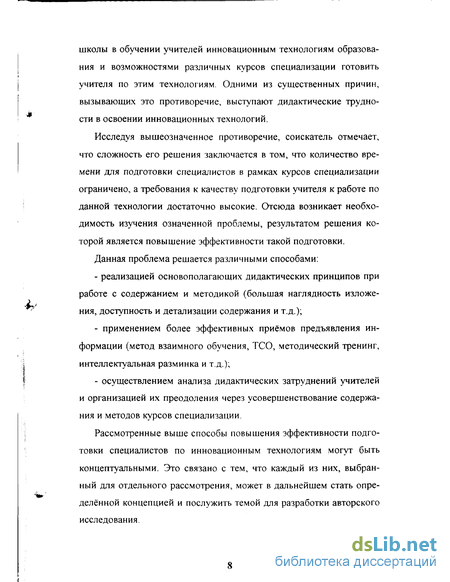 школы в обучении учителей инновационным технологиям образования и возможностями различных курсов специализации готовить учителя по этим технологиям. Одними из существенных причин, вызывающих это противоречие, выступают дидактические трудности в освоении инновационных технологий.

Исследуя вышеозначенное противоречие, соискатель отмечает, что сложность его решения заключается в том, что количество времени для подготовки специалистов в рамках курсов специализации ограничено, а требования к качеству подготовки учителя к работе по данной технологии достаточно высокие. Отсюда возникает необходимость изучения означенной проблемы, результатом решения которой является повышение эффективности такой подготовки.

Данная проблема решается различными способами:

- реализацией основополагающих дидактических принципов при работе с содержанием и методикой (большая наглядность изложения, доступность и детализации содержания и т.д.);

- применением более эффективных приёмов предъявления информации (метод взаимного обучения, ТСО, методический тренинг, интеллектуальная разминка и т.д.);

- осуществлением анализа дидактических затруднений учителей и организацией их преодоления через усовершенствование содержания и методов курсов специализации.

Рассмотренные выше способы повышения эффективности подготовки специалистов по инновационным технологиям могут быть концептуальными. Это связано с тем, что каждый из них, выбранный для отдельного рассмотрения, может в дальнейшем стать определённой концепцией и послужить темой для разработки авторского исследования.

8

dsLib.net
библиотека диссертаций